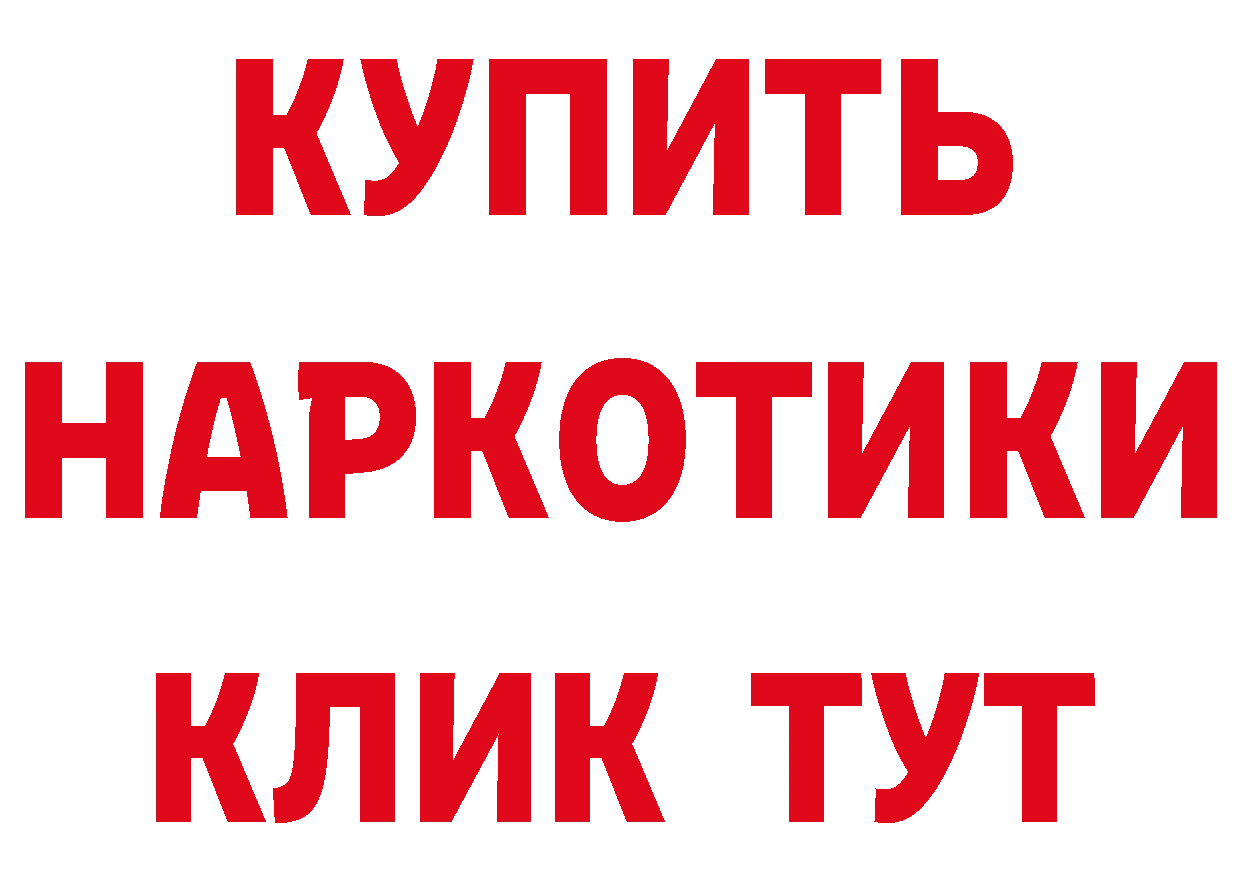 КУПИТЬ НАРКОТИКИ КЛИК ТУТ